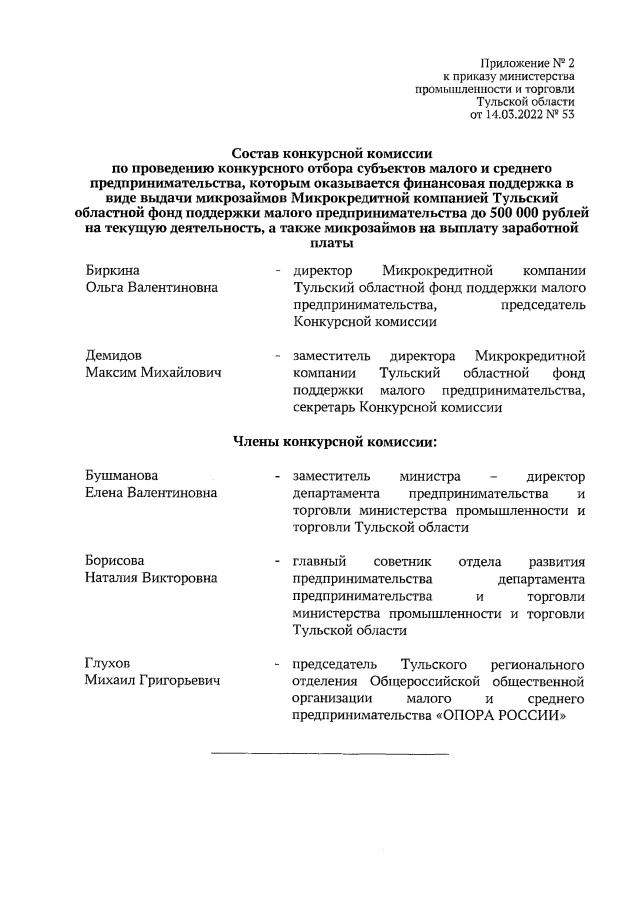 Приложение № 2
к приказу министерства
промышленности и торговли
Тульской области
от 14.03.2022 № 53

Состав конкурсной комиссии
по проведению конкурсного отбора субъектов малого и среднего предпринимательства, которым оказывается финансовая поддержка в виде выдачи микрозаймов Микрокредитной компанией Тульский областной фонд поддержки малого предпринимательства до 500 000 рублей на текущую деятельность, а также микрозаймов на выплату заработной платы

Биркина
Ольга Валентиновна

- директор Микрокредитной компании Тульский областной фонд поддержки малого предпринимательства, председатель Конкурсной комиссии

Демидов
Максим Михайлович

- заместитель директора Микрокредитной компании Тульский областной фонд поддержки малого предпринимательства, секретарь Конкурсной комиссии

Члены конкурсной комиссии:

Бушманова
Елена Валентиновна

- заместитель министра – директор департамента предпринимательства и торговли министерства промышленности и торговли Тульской области

Борисова
Наталия Викторовна

- главный советник отдела развития предпринимательства департамента предпринимательства и торговли министерства промышленности и торговли Тульской области

Глухов
Михаил Григорьевич

- председатель Тульского регионального отделения Общероссийской общественной организации малого и среднего предпринимательства «ОПОРА РОССИИ»